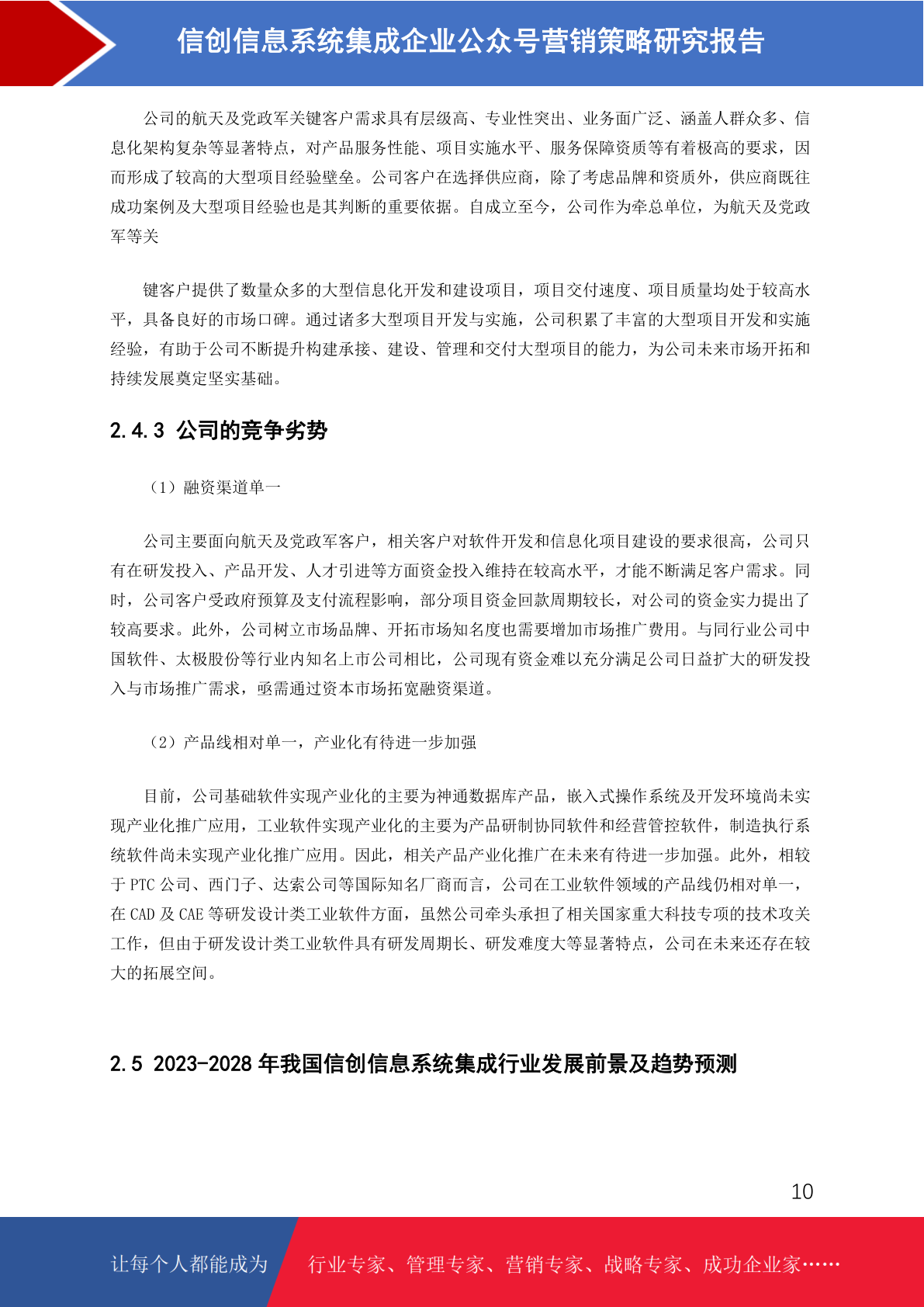 信创信息系统集成企业公众号营销策略研究报告

公司的航天及党政军关键客户需求具有层级高、专业性突出、业务面广泛、涵盖人群众多、信息化架构复杂等显著特点，对产品服务性能、项目实施水平、服务保障资质等有着极高的要求，因而形成了较高的大型项目经验壁垒。公司客户在选择供应商，除了考虑品牌和资质外，供应商既往成功案例及大型项目经验也是其判断的重要依据。自成立至今，公司作为牵总单位，为航天及党政军等关

键客户提供了数量众多的大型信息化开发和建设项目，项目交付速度、项目质量均处于较高水平，具备良好的市场口碑。通过诸多大型项目开发与实施，公司积累了丰富的大型项目开发和实施经验，有助于公司不断提升构建承接、建设、管理和交付大型项目的能力，为公司未来市场开拓和持续发展奠定坚实基础。

2.4.3 公司的竞争劣势

（1）融资渠道单一

公司主要面向航天及党政军客户，相关客户对软件开发和信息化项目建设的要求很高，公司只有在研发投入、产品开发、人才引进等方面资金投入维持在较高水平，才能不断满足客户需求。同时，公司客户受政府预算及支付流程影响，部分项目资金回款周期较长，对公司的资金实力提出了较高要求。此外，公司树立市场品牌、开拓市场知名度也需要增加市场推广费用。与同行业公司中国软件、太极股份等行业内知名上市公司相比，公司现有资金难以充分满足公司日益扩大的研发投入与市场推广需求，亟需通过资本市场拓宽融资渠道。

（2）产品线相对单一，产业化有待进一步加强

目前，公司基础软件实现产业化的主要为神通数据库产品，嵌入式操作系统及开发环境尚未实现产业化推广应用，工业软件实现产业化的主要为产品研制协同软件和经营管控软件，制造执行系统软件尚未实现产业化推广应用。因此，相关产品产业化推广在未来有待进一步加强。此外，相较于 PTC 公司、西门子、达索公司等国际知名厂商而言，公司在工业软件领域的产品线仍相对单一，在 CAD 及 CAE 等研发设计类工业软件方面，虽然公司牵头承担了相关国家重大科技专项的技术攻关工作，但由于研发设计类工业软件具有研发周期长、研发难度大等显著特点，公司在未来还存在较大的拓展空间。

2.5 2023-2028 年我国信创信息系统集成行业发展前景及趋势预测

10

让每个人都能成为

行业专家、管理专家、营销专家、战略专家、成功企业家……